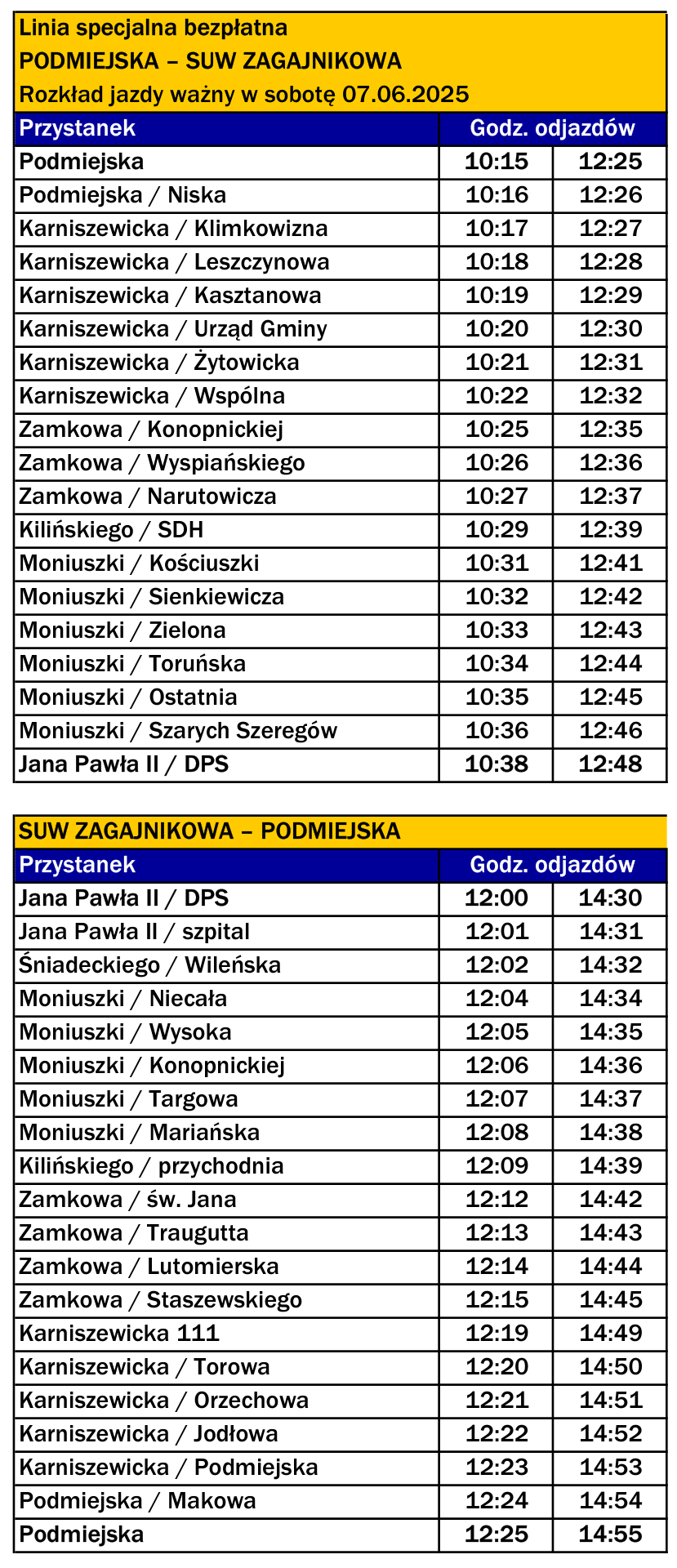 Linia specjalna bezpłatna
PODMIEJSKA – SUW ZAGAJNIKOWA
Rozkład jazdy ważny w sobotę 07.06.2025

| Przystanek | Godz. odjazdów | |
|---|---|---|
| Podmiejska | 10:15 | 12:25 |
| Podmiejska / Niska | 10:16 | 12:26 |
| Karniszewicka / Klimkowizna | 10:17 | 12:27 |
| Karniszewicka / Leszczynowa | 10:18 | 12:28 |
| Karniszewicka / Kasztanowa | 10:19 | 12:29 |
| Karniszewicka / Urząd Gminy | 10:20 | 12:30 |
| Karniszewicka / Żytowicka | 10:21 | 12:31 |
| Karniszewicka / Wspólna | 10:22 | 12:32 |
| Zamkowa / Konopnickiej | 10:25 | 12:35 |
| Zamkowa / Wyspiańskiego | 10:26 | 12:36 |
| Zamkowa / Narutowicza | 10:27 | 12:37 |
| Kilińskiego / SDH | 10:29 | 12:39 |
| Moniuszki / Kościuszki | 10:31 | 12:41 |
| Moniuszki / Sienkiewicza | 10:32 | 12:42 |
| Moniuszki / Zielona | 10:33 | 12:43 |
| Moniuszki / Toruńska | 10:34 | 12:44 |
| Moniuszki / Ostatnia | 10:35 | 12:45 |
| Moniuszki / Szarych Szeregów | 10:36 | 12:46 |
| Jana Pawła II / DPS | 10:38 | 12:48 |

SUW ZAGAJNIKOWA – PODMIEJSKA

| Przystanek | Godz. odjazdów | |
|---|---|---|
| Jana Pawła II / DPS | 12:00 | 14:30 |
| Jana Pawła II / szpital | 12:01 | 14:31 |
| Śniadeckiego / Wileńska | 12:02 | 14:32 |
| Moniuszki / Niecała | 12:04 | 14:34 |
| Moniuszki / Wysoka | 12:05 | 14:35 |
| Moniuszki / Konopnickiej | 12:06 | 14:36 |
| Moniuszki / Targowa | 12:07 | 14:37 |
| Moniuszki / Mariańska | 12:08 | 14:38 |
| Kilińskiego / przychodnia | 12:09 | 14:39 |
| Zamkowa / św. Jana | 12:12 | 14:42 |
| Zamkowa / Traugutta | 12:13 | 14:43 |
| Zamkowa / Lutomierska | 12:14 | 14:44 |
| Zamkowa / Staszewskiego | 12:15 | 14:45 |
| Karniszewicka 111 | 12:19 | 14:49 |
| Karniszewicka / Torowa | 12:20 | 14:50 |
| Karniszewicka / Orzechowa | 12:21 | 14:51 |
| Karniszewicka / Jodłowa | 12:22 | 14:52 |
| Karniszewicka / Podmiejska | 12:23 | 14:53 |
| Podmiejska / Makowa | 12:24 | 14:54 |
| Podmiejska | 12:25 | 14:55 |